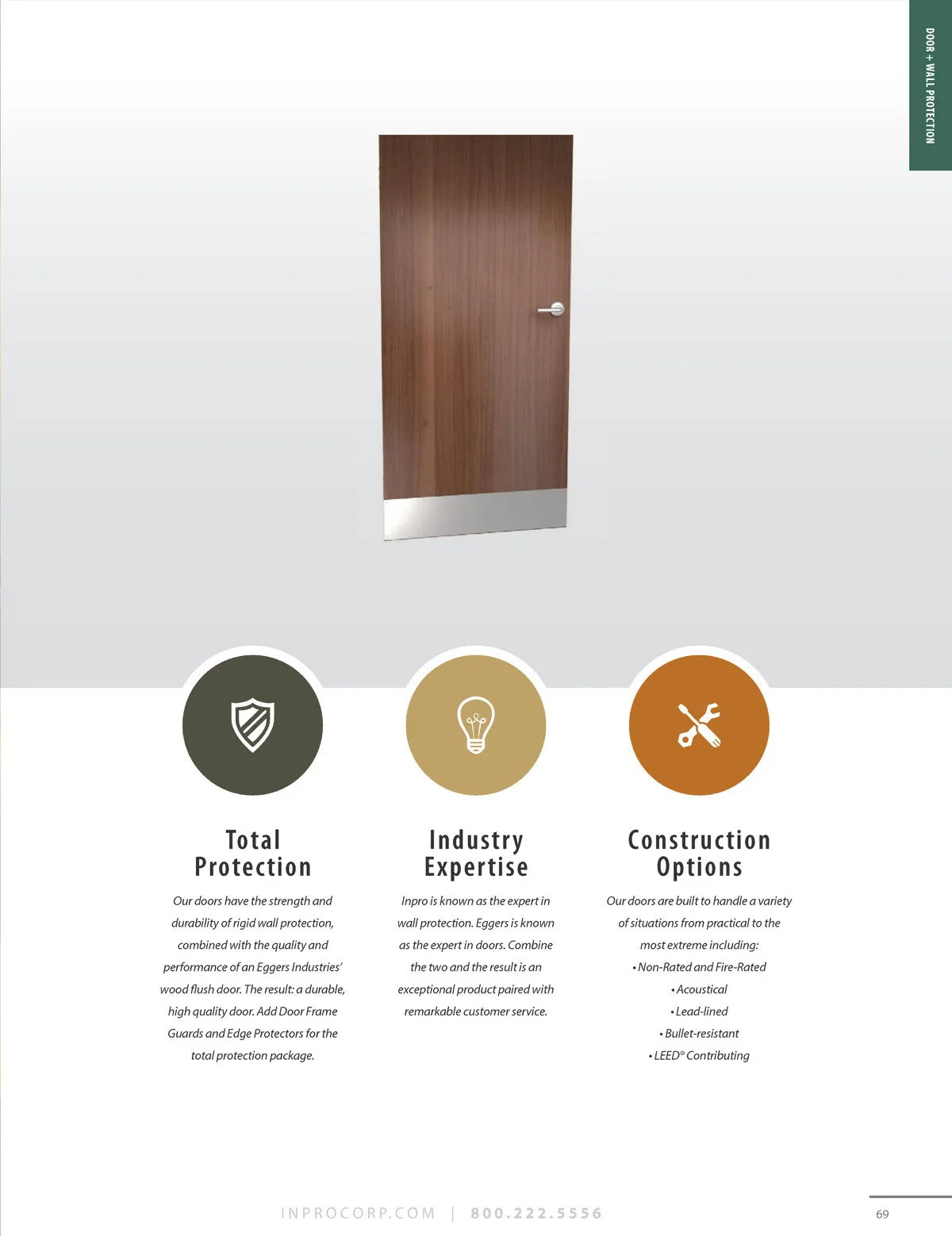 DOOR + WALL PROTECTION

Total Protection

Our doors have the strength and durability of rigid wall protection, combined with the quality and performance of an Eggers Industries' wood flush door. The result: a durable, high quality door. Add Door Frame Guards and Edge Protectors for the total protection package.

Industry Expertise

Inpro is known as the expert in wall protection. Eggers is known as the expert in doors. Combine the two and the result is an exceptional product paired with remarkable customer service.

Construction Options

Our doors are built to handle a variety of situations from practical to the most extreme including:
• Non-Rated and Fire-Rated
• Acoustical
• Lead-lined
• Bullet-resistant
• LEED® Contributing

INPROCORP.COM | 800.222.5556

69